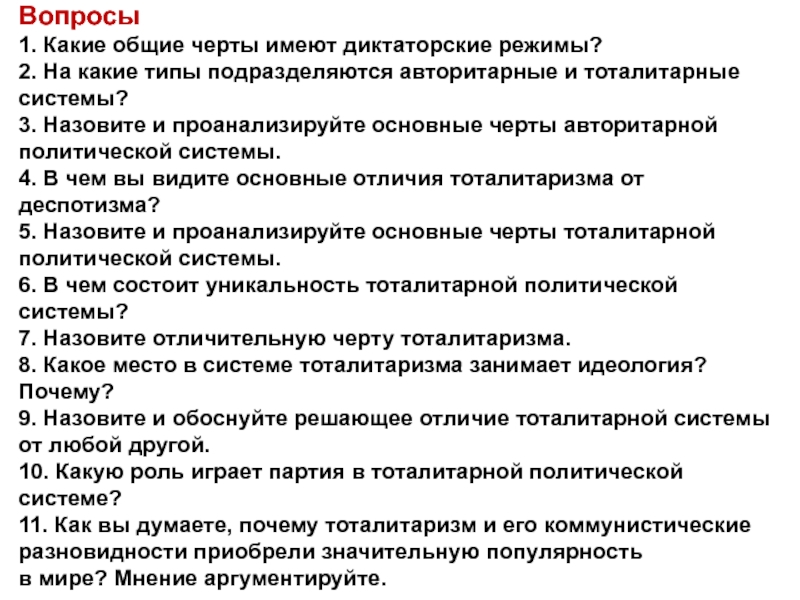 Вопросы
1. Какие общие черты имеют диктаторские режимы?
2. На какие типы подразделяются авторитарные и тоталитарные системы?
3. Назовите и проанализируйте основные черты авторитарной политической системы.
4. В чем вы видите основные отличия тоталитаризма от деспотизма?
5. Назовите и проанализируйте основные черты тоталитарной политической системы.
6. В чем состоит уникальность тоталитарной политической системы?
7. Назовите отличительную черту тоталитаризма.
8. Какое место в системе тоталитаризма занимает идеология? Почему?
9. Назовите и обоснуйте решающее отличие тоталитарной системы от любой другой.
10. Какую роль играет партия в тоталитарной политической системе?
11. Как вы думаете, почему тоталитаризм и его коммунистические разновидности приобрели значительную популярность в мире? Мнение аргументируйте.